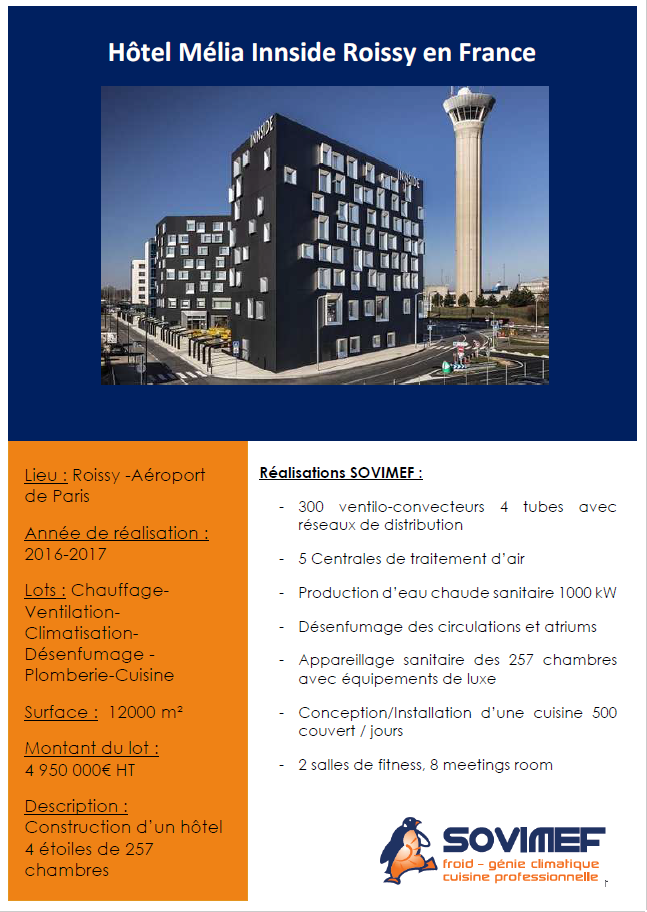 Hôtel Mélia Innside Roissy en France

INNSIDE

INNSIDE

Lieu : Roissy -Aéroport de Paris

Année de réalisation : 2016-2017

Lots : Chauffage-Ventilation-Climatisation-Désenfumage - Plomberie-Cuisine

Surface : 12000 m²

Montant du lot : 4 950 000€ HT

Description : Construction d'un hôtel 4 étoiles de 257 chambres

Réalisations SOVIMEF :

- 300 ventilo-convecteurs 4 tubes avec réseaux de distribution

- 5 Centrales de traitement d'air

- Production d'eau chaude sanitaire 1000 kW

- Désenfumage des circulations et atriums

- Appareillage sanitaire des 257 chambres avec équipements de luxe

- Conception/Installation d'une cuisine 500 couvert / jours

- 2 salles de fitness, 8 meetings room

SOVIMEF
froid – génie climatique
cuisine professionnelle